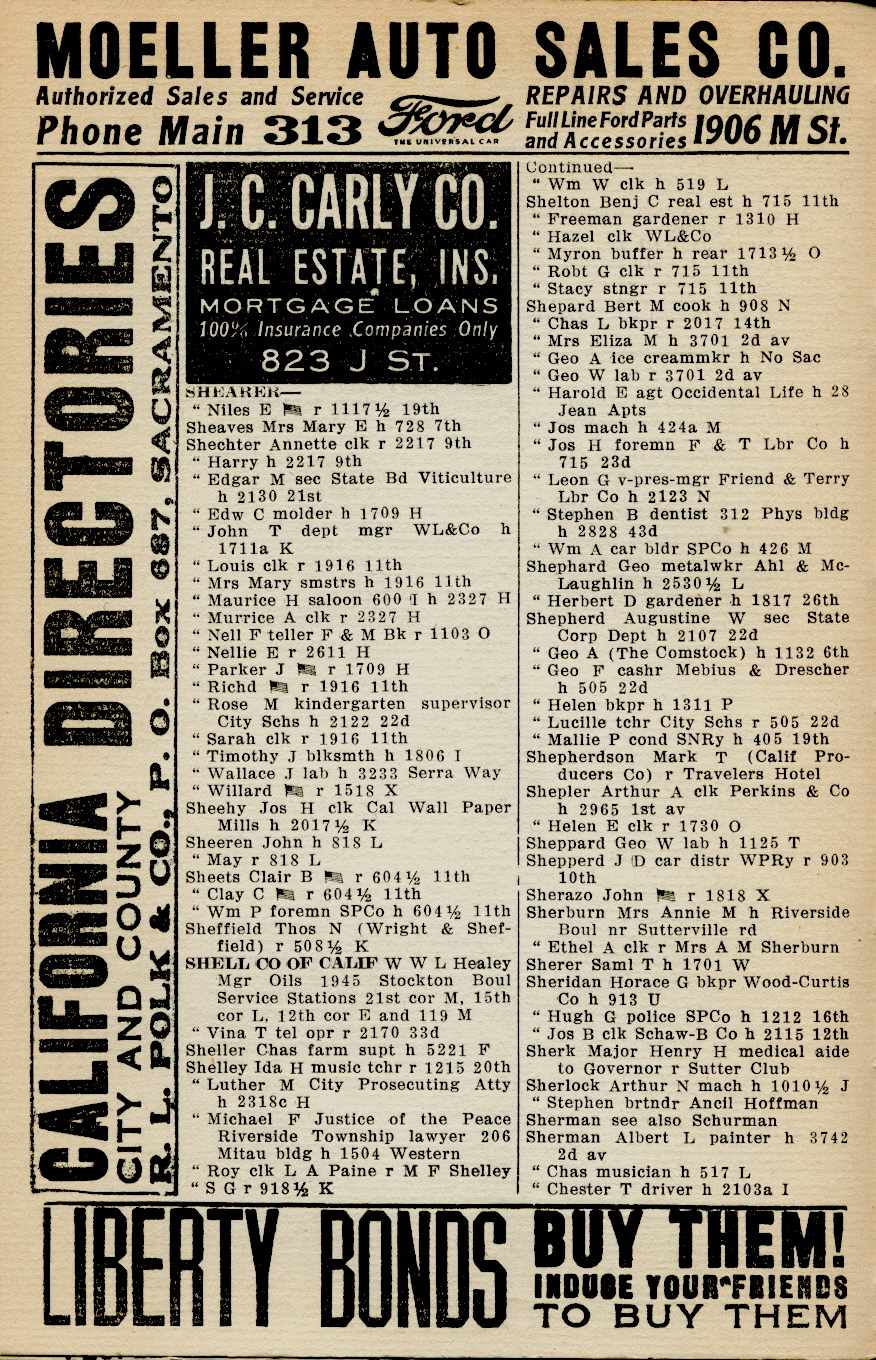 MOELLER AUTO SALES CO.
Authorized Sales and Service
Phone Main 313
Ford
THE UNIVERSAL CAR
REPAIRS AND OVERHAULING
Full Line Ford Parts and Accessories 1906 M St.

CALIFORNIA DIRECTORIES
CITY AND COUNTY
R. L. POLK & CO., P. O. Box 687, SACRAMENTO

J. C. CARLY CO.
REAL ESTATE, INS.
MORTGAGE LOANS
100% Insurance Companies Only
823 J ST.

SHEARER—
" Niles E r 1117½ 19th
Sheaves Mrs Mary E h 728 7th
Shechter Annette clk r 2217 9th
" Harry h 2217 9th
" Edgar M sec State Bd Viticulture h 2130 21st
" Edw C molder h 1709 H
" John T dept mgr WL&Co h 1711a K
" Louis clk r 1916 11th
" Mrs Mary smstrs h 1916 11th
" Maurice H saloon 600 I h 2327 H
" Murrice A clk r 2327 H
" Nell F teller F & M Bk r 1103 O
" Nellie E r 2611 H
" Parker J r 1709 H
" Richd r 1916 11th
" Rose M kindergarten supervisor City Schs h 2122 22d
" Sarah clk r 1916 11th
" Timothy J blksmth h 1806 I
" Wallace J lab h 3233 Serra Way
" Willard r 1518 X
Sheehy Jos H clk Cal Wall Paper Mills h 2017½ K
Sheeren John h 818 L
" May r 818 L
Sheets Clair B r 604½ 11th
" Clay C r 604½ 11th
" Wm P foremn SPCo h 604½ 11th
Sheffield Thos N (Wright & Sheffield) r 508½ K
SHELL CO OF CALIF W W L Healey Mgr Oils 1945 Stockton Boul Service Stations 21st cor M, 15th cor L, 12th cor E and 119 M
" Vina T tel opr r 2170 33d
Sheller Chas farm supt h 5221 F
Shelley Ida H music tchr r 1215 20th
" Luther M City Prosecuting Atty h 2318c H
" Michael F Justice of the Peace Riverside Township lawyer 206 Mitau bldg h 1504 Western
" Roy clk L A Paine r M F Shelley
" S G r 918½ K

Continued—
" Wm W clk h 519 L
Shelton Benj C real est h 715 11th
" Freeman gardener r 1310 H
" Hazel clk WL&Co
" Myron buffer h rear 1713½ O
" Robt G clk r 715 11th
" Stacy stngr r 715 11th
Shepard Bert M cook h 908 N
" Chas L bkpr r 2017 14th
" Mrs Eliza M h 3701 2d av
" Geo A ice creammkr h No Sac
" Geo W lab r 3701 2d av
" Harold E agt Occidental Life h 28 Jean Apts
" Jos mach h 424a M
" Jos H foremn F & T Lbr Co h 715 23d
" Leon G v-pres-mgr Friend & Terry Lbr Co h 2123 N
" Stephen B dentist 312 Phys bldg h 2828 43d
" Wm A car bldr SPCo h 426 M
Shephard Geo metalwkr Ahl & McLaughlin h 2530½ L
" Herbert D gardener h 1817 26th
Shepherd Augustine W sec State Corp Dept h 2107 22d
" Geo A (The Comstock) h 1132 6th
" Geo F cashr Mebius & Drescher h 505 22d
" Helen bkpr h 1311 P
" Lucille tchr City Schs r 505 22d
" Mallie P cond SNRy h 405 19th
Shepherdson Mark T (Calif Producers Co) r Travelers Hotel
Shepler Arthur A clk Perkins & Co h 2965 1st av
" Helen E clk r 1730 O
Sheppard Geo W lab h 1125 T
Shepperd J D car distr WPRy r 903 10th
Sherazo John r 1818 X
Sherburn Mrs Annie M h Riverside Boul nr Sutterville rd
" Ethel A clk r Mrs A M Sherburn
Sherer Saml T h 1701 W
Sheridan Horace G bkpr Wood-Curtis Co h 913 U
" Hugh G police SPCo h 1212 16th
" Jos B clk Schaw-B Co h 2115 12th
Sherk Major Henry H medical aide to Governor r Sutter Club
Sherlock Arthur N mach h 1010½ J
" Stephen brtndr Ancil Hoffman
Sherman see also Schurman
Sherman Albert L painter h 3742 2d av
" Chas musician h 517 L
" Chester T driver h 2103a I

LIBERTY BONDS BUY THEM!
INDUCE YOUR FRIENDS TO BUY THEM